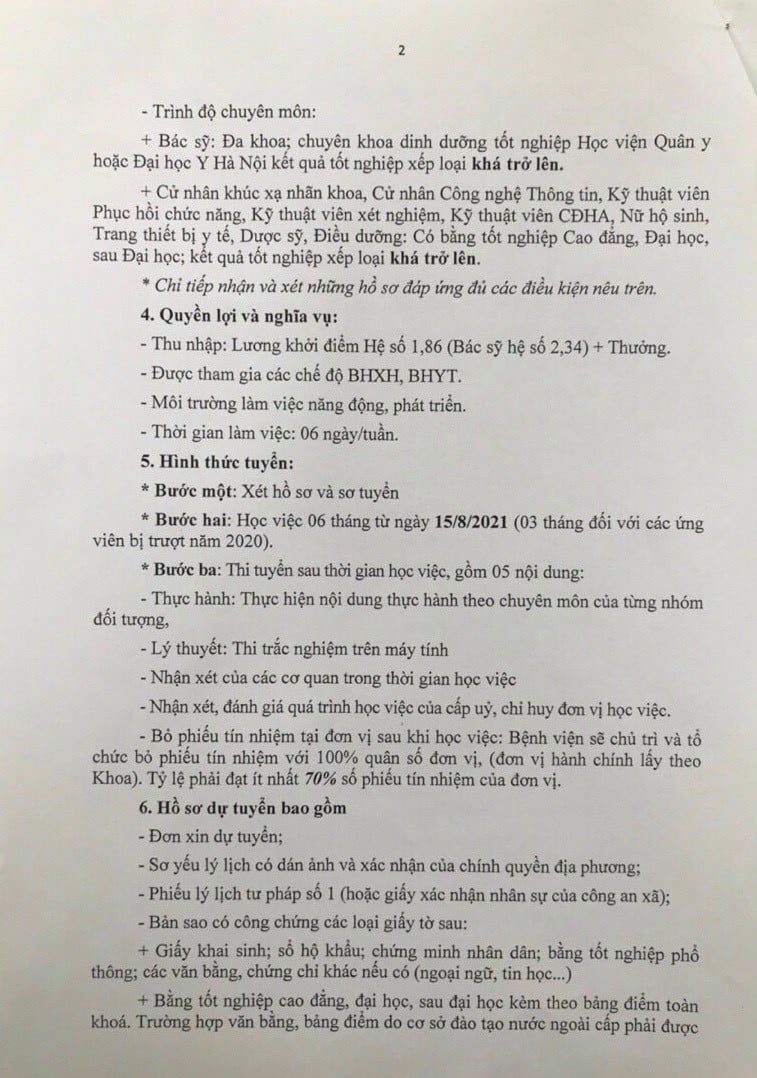 2

- Trình độ chuyên môn:

+ Bác sỹ: Đa khoa; chuyên khoa dinh dưỡng tốt nghiệp Học viện Quân y hoặc Đại học Y Hà Nội kết quả tốt nghiệp xếp loại khá trở lên.

+ Cử nhân khúc xạ nhãn khoa, Cử nhân Công nghệ Thông tin, Kỹ thuật viên Phục hồi chức năng, Kỹ thuật viên xét nghiệm, Kỹ thuật viên CĐHA, Nữ hộ sinh, Trang thiết bị y tế, Dược sỹ, Điều dưỡng: Có bằng tốt nghiệp Cao đẳng, Đại học, sau Đại học; kết quả tốt nghiệp xếp loại khá trở lên.

* Chỉ tiếp nhận và xét những hồ sơ đáp ứng đủ các điều kiện nêu trên.

4. Quyền lợi và nghĩa vụ:

- Thu nhập: Lương khởi điểm Hệ số 1,86 (Bác sỹ hệ số 2,34) + Thưởng.

- Được tham gia các chế độ BHXH, BHYT.

- Môi trường làm việc năng động, phát triển.

- Thời gian làm việc: 06 ngày/tuần.

5. Hình thức tuyển:

* Bước một: Xét hồ sơ và sơ tuyển

* Bước hai: Học việc 06 tháng từ ngày 15/8/2021 (03 tháng đối với các ứng viên bị trượt năm 2020).

* Bước ba: Thi tuyển sau thời gian học việc, gồm 05 nội dung:

- Thực hành: Thực hiện nội dung thực hành theo chuyên môn của từng nhóm đối tượng,

- Lý thuyết: Thi trắc nghiệm trên máy tính

- Nhận xét của các cơ quan trong thời gian học việc

- Nhận xét, đánh giá quá trình học việc của cấp uỷ, chỉ huy đơn vị học việc.

- Bỏ phiếu tín nhiệm tại đơn vị sau khi học việc: Bệnh viện sẽ chủ trì và tổ chức bỏ phiếu tín nhiệm với 100% quân số đơn vị, (đơn vị hành chính lấy theo Khoa). Tỷ lệ phải đạt ít nhất 70% số phiếu tín nhiệm của đơn vị.

6. Hồ sơ dự tuyển bao gồm

- Đơn xin dự tuyển;

- Sơ yếu lý lịch có dán ảnh và xác nhận của chính quyền địa phương;

- Phiếu lý lịch tư pháp số 1 (hoặc giấy xác nhận nhân sự của công an xã);

- Bản sao có công chứng các loại giấy tờ sau:

+ Giấy khai sinh; sổ hộ khẩu; chứng minh nhân dân; bằng tốt nghiệp phổ thông; các văn bằng, chứng chỉ khác nếu có (ngoại ngữ, tin học...)

+ Bằng tốt nghiệp cao đẳng, đại học, sau đại học kèm theo bảng điểm toàn khoá. Trường hợp văn bằng, bảng điểm do cơ sở đào tạo nước ngoài cấp phải được